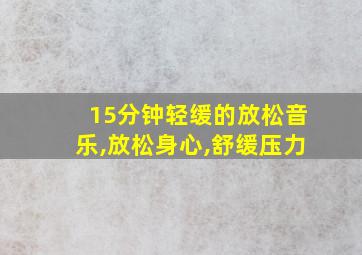 15分钟轻缓的放松音乐,放松身心,舒缓压力